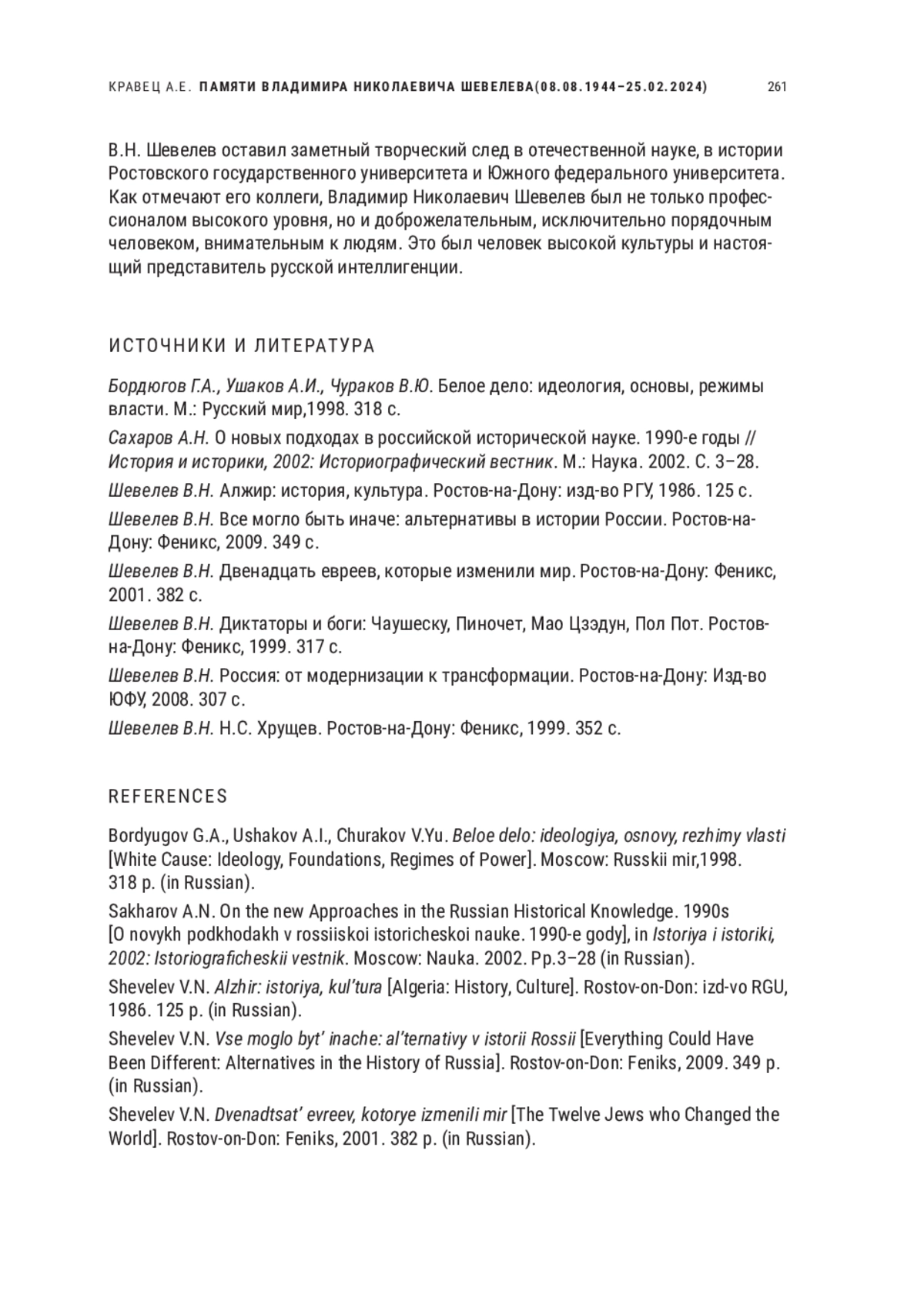 КРАВЕЦ А.Е. ПАМЯТИ ВЛАДИМИРА НИКОЛАЕВИЧА ШЕВЕЛЕВА(08.08.1944–25.02.2024) 261

В.Н. Шевелев оставил заметный творческий след в отечественной науке, в истории Ростовского государственного университета и Южного федерального университета. Как отмечают его коллеги, Владимир Николаевич Шевелев был не только профессионалом высокого уровня, но и доброжелательным, исключительно порядочным человеком, внимательным к людям. Это был человек высокой культуры и настоящий представитель русской интеллигенции.

ИСТОЧНИКИ И ЛИТЕРАТУРА

Бордюгов Г.А., Ушаков А.И., Чураков В.Ю. Белое дело: идеология, основы, режимы власти. М.: Русский мир,1998. 318 с.

Сахаров А.Н. О новых подходах в российской исторической науке. 1990-е годы // История и историки, 2002: Историографический вестник. М.: Наука. 2002. С. 3–28.

Шевелев В.Н. Алжир: история, культура. Ростов-на-Дону: изд-во РГУ, 1986. 125 с.

Шевелев В.Н. Все могло быть иначе: альтернативы в истории России. Ростов-на-Дону: Феникс, 2009. 349 с.

Шевелев В.Н. Двенадцать евреев, которые изменили мир. Ростов-на-Дону: Феникс, 2001. 382 с.

Шевелев В.Н. Диктаторы и боги: Чаушеску, Пиночет, Мао Цзэдун, Пол Пот. Ростов-на-Дону: Феникс, 1999. 317 с.

Шевелев В.Н. Россия: от модернизации к трансформации. Ростов-на-Дону: Изд-во ЮФУ, 2008. 307 с.

Шевелев В.Н. Н.С. Хрущев. Ростов-на-Дону: Феникс, 1999. 352 с.

REFERENCES

Bordyugov G.A., Ushakov A.I., Churakov V.Yu. Beloe delo: ideologiya, osnovy, rezhimy vlasti [White Cause: Ideology, Foundations, Regimes of Power]. Moscow: Russkii mir,1998. 318 p. (in Russian).

Sakharov A.N. On the new Approaches in the Russian Historical Knowledge. 1990s [O novykh podkhodakh v rossiiskoi istoricheskoi nauke. 1990-e gody], in Istoriya i istoriki, 2002: Istoriograficheskii vestnik. Moscow: Nauka. 2002. Pp.3–28 (in Russian).

Shevelev V.N. Alzhir: istoriya, kul'tura [Algeria: History, Culture]. Rostov-on-Don: izd-vo RGU, 1986. 125 p. (in Russian).

Shevelev V.N. Vse moglo byt' inache: al'ternativy v istorii Rossii [Everything Could Have Been Different: Alternatives in the History of Russia]. Rostov-on-Don: Feniks, 2009. 349 p. (in Russian).

Shevelev V.N. Dvenadtsat' evreev, kotorye izmenili mir [The Twelve Jews who Changed the World]. Rostov-on-Don: Feniks, 2001. 382 p. (in Russian).